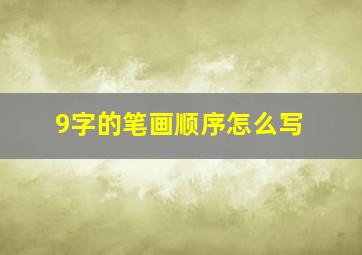 9字的笔画顺序怎么写